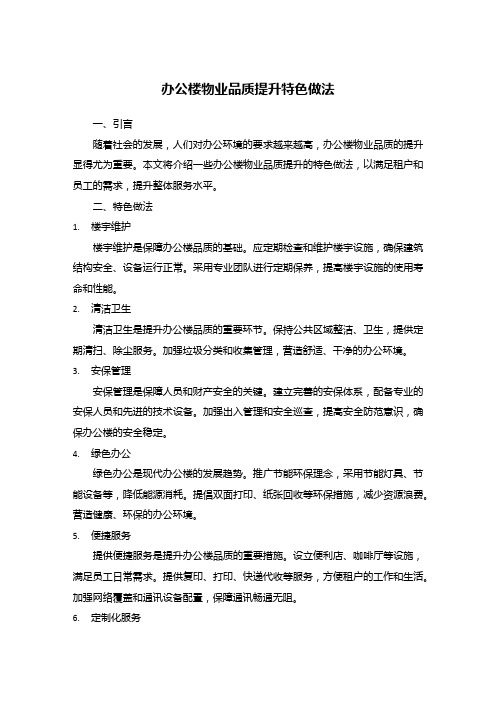 办公楼物业品质提升特色做法

一、引言

随着社会的发展，人们对办公环境的要求越来越高，办公楼物业品质的提升显得尤为重要。本文将介绍一些办公楼物业品质提升的特色做法，以满足租户和员工的需求，提升整体服务水平。

二、特色做法

1. 楼宇维护

楼宇维护是保障办公楼品质的基础。应定期检查和维护楼宇设施，确保建筑结构安全、设备运行正常。采用专业团队进行定期保养，提高楼宇设施的使用寿命和性能。

2. 清洁卫生

清洁卫生是提升办公楼品质的重要环节。保持公共区域整洁、卫生，提供定期清扫、除尘服务。加强垃圾分类和收集管理，营造舒适、干净的办公环境。

3. 安保管理

安保管理是保障人员和财产安全的关键。建立完善的安保体系，配备专业的安保人员和先进的技术设备。加强出入管理和安全巡查，提高安全防范意识，确保办公楼的安全稳定。

4. 绿色办公

绿色办公是现代办公楼的发展趋势。推广节能环保理念，采用节能灯具、节能设备等，降低能源消耗。提倡双面打印、纸张回收等环保措施，减少资源浪费。营造健康、环保的办公环境。

5. 便捷服务

提供便捷服务是提升办公楼品质的重要措施。设立便利店、咖啡厅等设施，满足员工日常需求。提供复印、打印、快递代收等服务，方便租户的工作和生活。加强网络覆盖和通讯设备配置，保障通讯畅通无阻。

6. 定制化服务